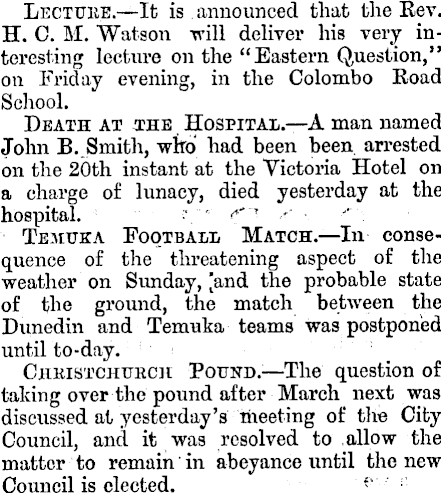 Lecture.—It is announced that the Rev. H. C. M. Watson will deliver his very interesting lecture on the "Eastern Question," on Friday evening, in the Colombo Road School.

Death at the Hospital.—A man named John B. Smith, who had been been arrested on the 20th instant at the Victoria Hotel on a charge of lunacy, died yesterday at the hospital.

Temuka Football Match.—In consequence of the threatening aspect of the weather on Sunday, and the probable state of the ground, the match between the Dunedin and Temuka teams was postponed until to-day.

Christchurch Pound.—The question of taking over the pound after March next was discussed at yesterday's meeting of the City Council, and it was resolved to allow the matter to remain in abeyance until the new Council is elected.